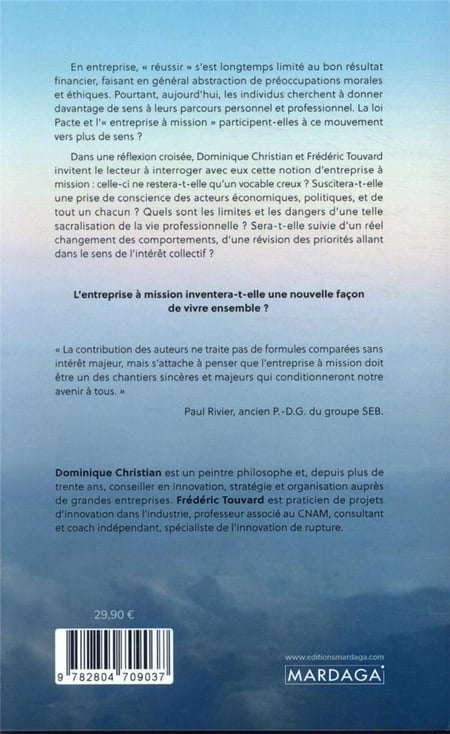 En entreprise, « réussir » s'est longtemps limité au bon résultat financier, faisant en général abstraction de préoccupations morales et éthiques. Pourtant, aujourd'hui, les individus cherchent à donner davantage de sens à leurs parcours personnel et professionnel. La loi Pacte et l'« entreprise à mission » participent-elles à ce mouvement vers plus de sens ?

Dans une réflexion croisée, Dominique Christian et Frédéric Touvard invitent le lecteur à interroger avec eux cette notion d'entreprise à mission : celle-ci ne restera-t-elle qu'un vocable creux ? Suscitera-t-elle une prise de conscience des acteurs économiques, politiques, et de tout un chacun ? Quels sont les limites et les dangers d'une telle sacralisation de la vie professionnelle ? Sera-t-elle suivie d'un réel changement des comportements, d'une révision des priorités allant dans le sens de l'intérêt collectif ?

L'entreprise à mission inventera-t-elle une nouvelle façon de vivre ensemble ?

« La contribution des auteurs ne traite pas de formules comparées sans intérêt majeur, mais s'attache à penser que l'entreprise à mission doit être un des chantiers sincères et majeurs qui conditionneront notre avenir à tous. »

Paul Rivier, ancien P.-D.G. du groupe SEB.

Dominique Christian est un peintre philosophe et, depuis plus de trente ans, conseiller en innovation, stratégie et organisation auprès de grandes entreprises. Frédéric Touvard est praticien de projets d'innovation dans l'industrie, professeur associé au CNAM, consultant et coach indépendant, spécialiste de l'innovation de rupture.

29,90 €

9 782804 709037

www.editionsmardaga.com

MARDAGA